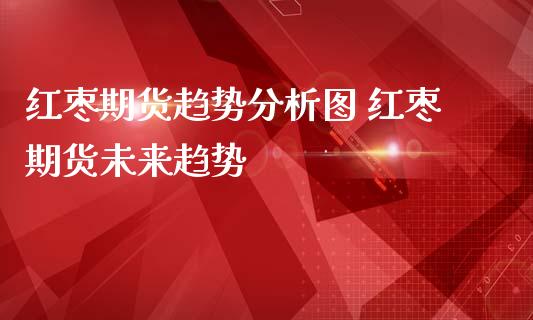 红枣期货趋势分析图 红枣期货未来趋势